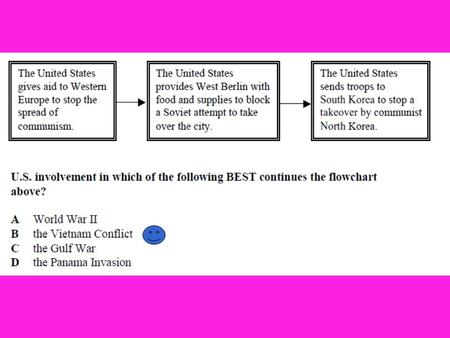 The United States gives aid to Western Europe to stop the spread of communism.

The United States provides West Berlin with food and supplies to block a Soviet attempt to take over the city.

The United States sends troops to South Korea to stop a takeover by communist North Korea.

U.S. involvement in which of the following BEST continues the flowchart above?

A World War II
B the Vietnam Conflict
C the Gulf War
D the Panama Invasion